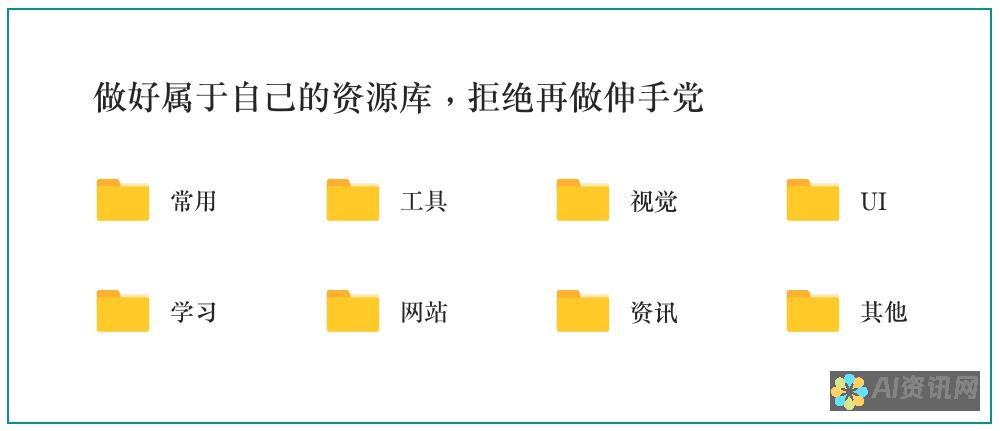 做好属于自己的资源库，拒绝再做伸手党

常用
工具
视觉
UI

学习
网站
资讯
其他

AI资讯网